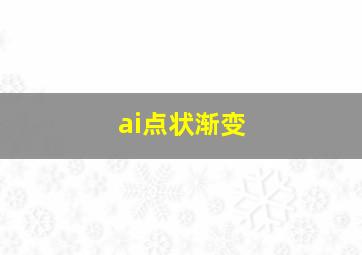 ai点状渐变